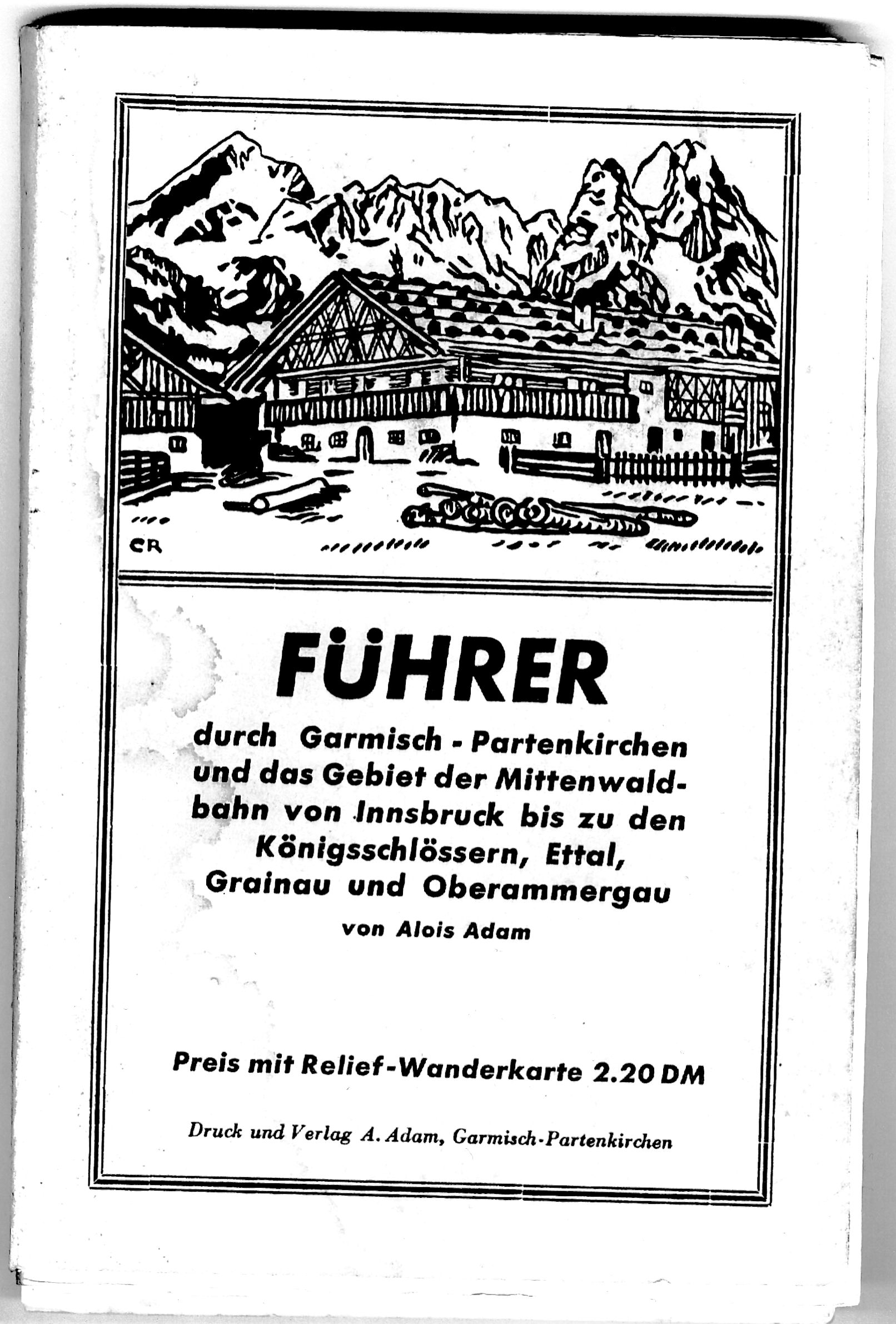 CR

FÜHRER

durch Garmisch - Partenkirchen und das Gebiet der Mittenwaldbahn von Innsbruck bis zu den Königsschlössern, Ettal, Grainau und Oberammergau

von Alois Adam

Preis mit Relief-Wanderkarte 2.20 DM

Druck und Verlag A. Adam, Garmisch-Partenkirchen